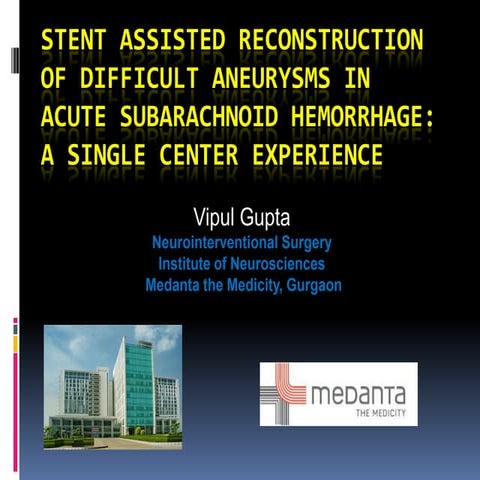 STENT ASSISTED RECONSTRUCTION OF DIFFICULT ANEURYSMS IN ACUTE SUBARACHNOID HEMORRHAGE: A SINGLE CENTER EXPERIENCE

Vipul Gupta

Neurointerventional Surgery
Institute of Neurosciences
Medanta the Medicity, Gurgaon

medanta
THE MEDICITY